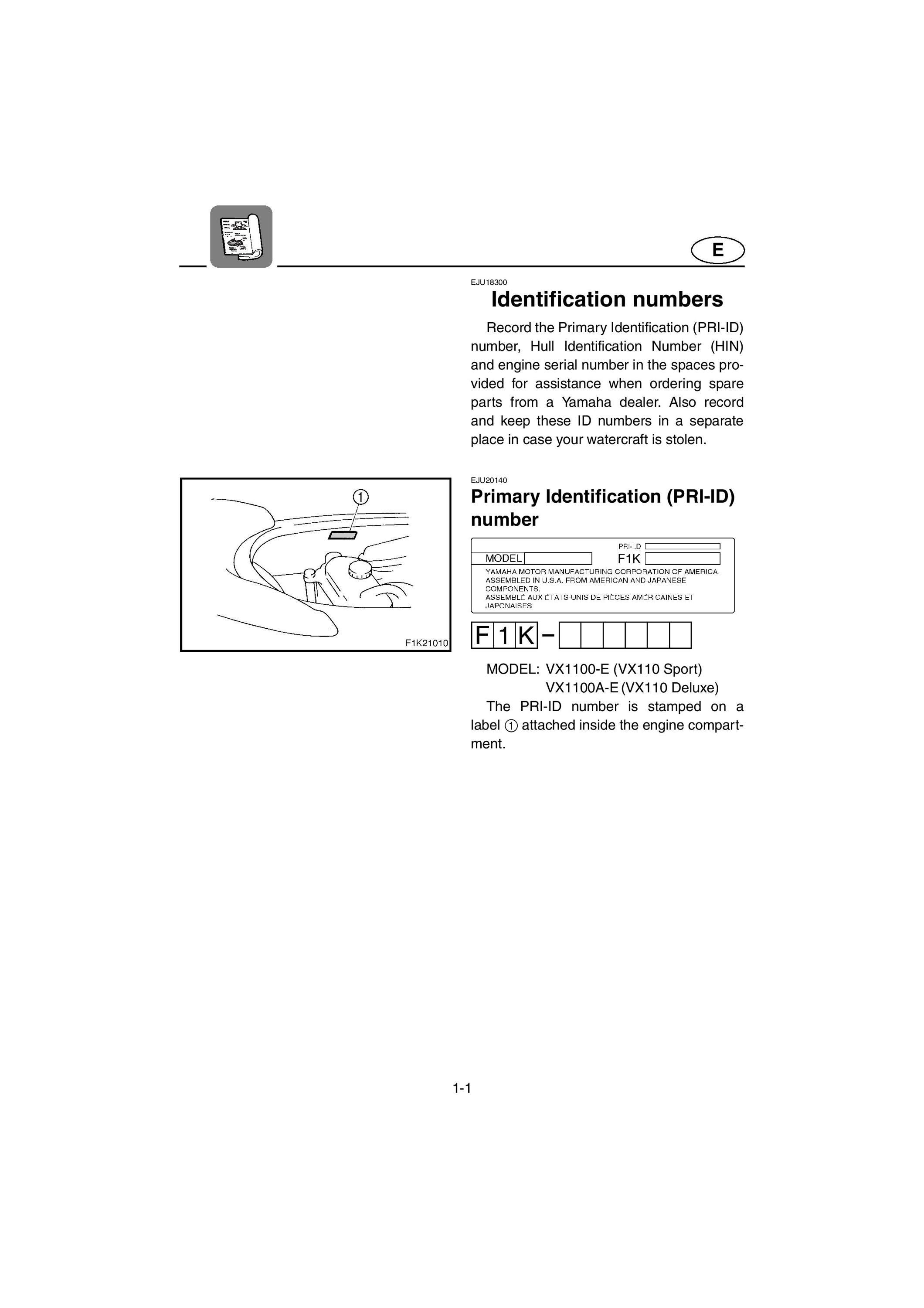 E

EJU18300

Identification numbers

Record the Primary Identification (PRI-ID) number, Hull Identification Number (HIN) and engine serial number in the spaces provided for assistance when ordering spare parts from a Yamaha dealer. Also record and keep these ID numbers in a separate place in case your watercraft is stolen.

①

F1K21010

EJU20140

Primary Identification (PRI-ID) number

PRI-I.D

MODEL

F1K

YAMAHA MOTOR MANUFACTURING CORPORATION OF AMERICA.
ASSEMBLED IN U.S.A. FROM AMERICAN AND JAPANESE COMPONENTS.
ASSEMBLÉ AUX ÉTATS-UNIS DE PIÈCES AMÉRICAINES ET JAPONAISES.

F 1 K –

MODEL: VX1100-E (VX110 Sport)
VX1100A-E (VX110 Deluxe)

The PRI-ID number is stamped on a label ① attached inside the engine compartment.

1-1